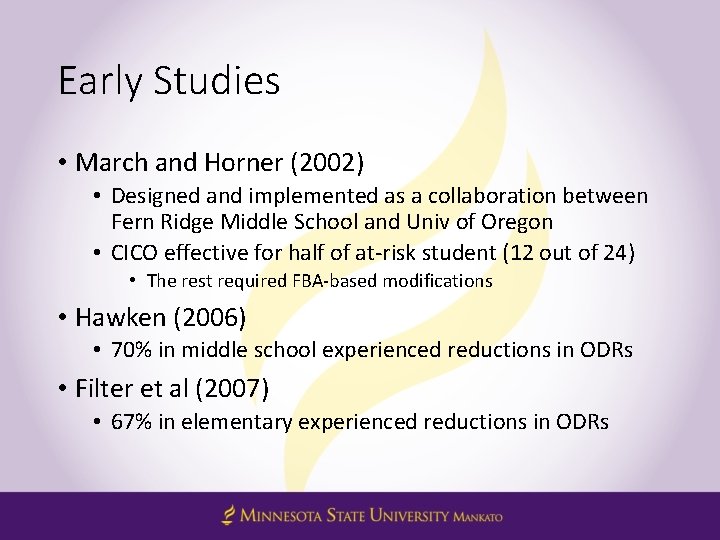 Early Studies

• March and Horner (2002)
• Designed and implemented as a collaboration between Fern Ridge Middle School and Univ of Oregon
• CICO effective for half of at-risk student (12 out of 24)
• The rest required FBA-based modifications
• Hawken (2006)
• 70% in middle school experienced reductions in ODRs
• Filter et al (2007)
• 67% in elementary experienced reductions in ODRs

MINNESOTA STATE UNIVERSITY MANKATO